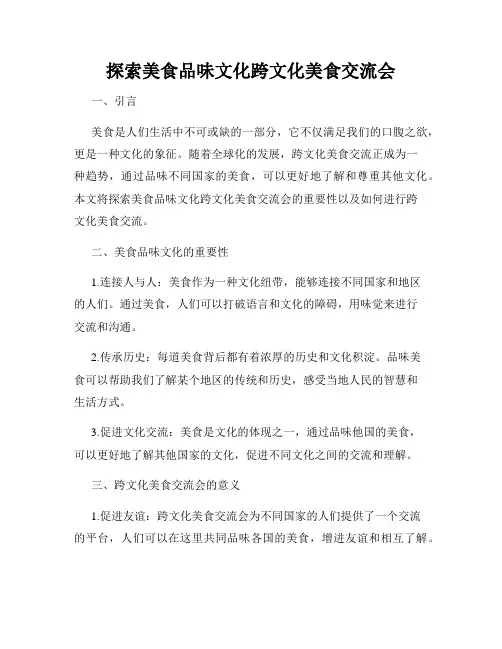 探索美食品味文化跨文化美食交流会

一、引言

美食是人们生活中不可或缺的一部分，它不仅满足我们的口腹之欲，更是一种文化的象征。随着全球化的发展，跨文化美食交流正成为一种趋势，通过品味不同国家的美食，可以更好地了解和尊重其他文化。本文将探索美食品味文化跨文化美食交流会的重要性以及如何进行跨文化美食交流。

二、美食品味文化的重要性

1.连接人与人：美食作为一种文化纽带，能够连接不同国家和地区的人们。通过美食，人们可以打破语言和文化的障碍，用味觉来进行交流和沟通。

2.传承历史：每道美食背后都有着浓厚的历史和文化积淀。品味美食可以帮助我们了解某个地区的传统和历史，感受当地人民的智慧和生活方式。

3.促进文化交流：美食是文化的体现之一，通过品味他国的美食，可以更好地了解其他国家的文化，促进不同文化之间的交流和理解。

三、跨文化美食交流会的意义

1.促进友谊：跨文化美食交流会为不同国家的人们提供了一个交流的平台，人们可以在这里共同品味各国的美食，增进友谊和相互了解。